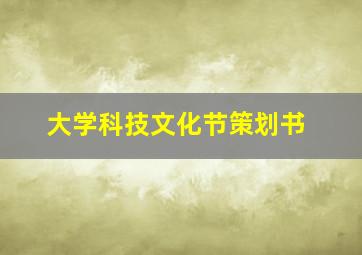 大学科技文化节策划书